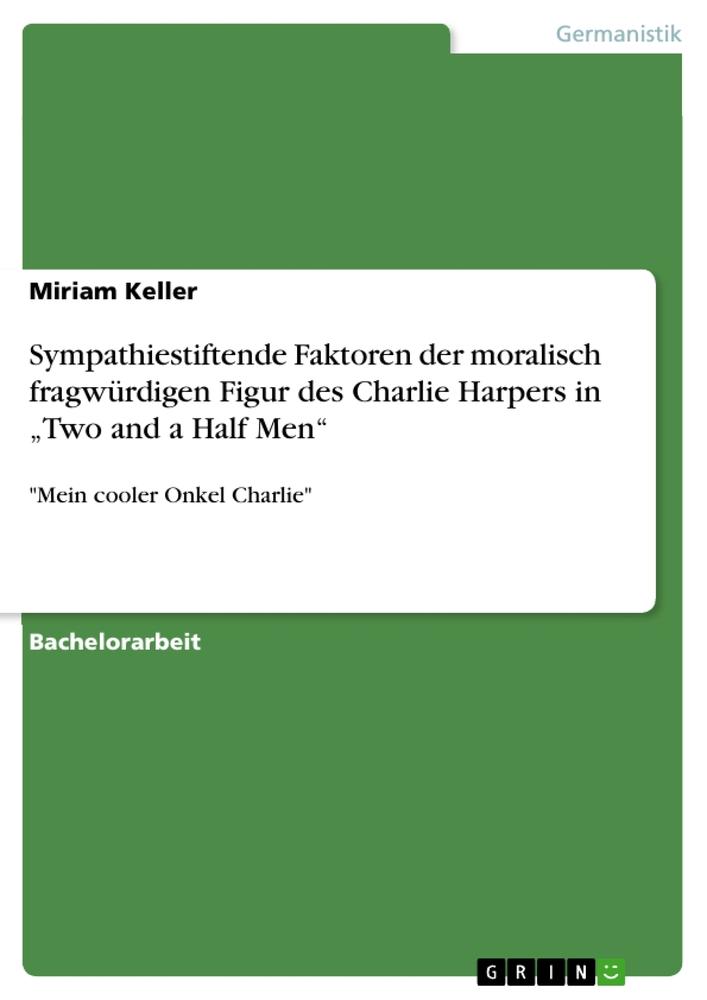 Germanistik

Miriam Keller

Sympathiestiftende Faktoren der moralisch fragwürdigen Figur des Charlie Harpers in „Two and a Half Men“

"Mein cooler Onkel Charlie"

Bachelorarbeit

GRIN